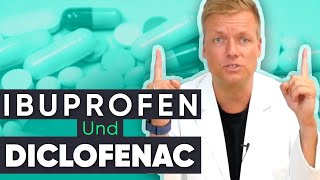 IBUPROFEN
Und
DICLOFENAC